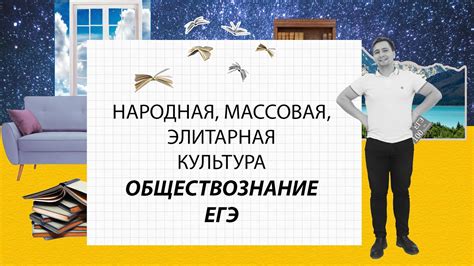 НАРОДНАЯ, МАССОВАЯ,
ЭЛИТАРНАЯ
КУЛЬТУРА
ОБЩЕСТВОЗНАНИЕ
ЕГЭ